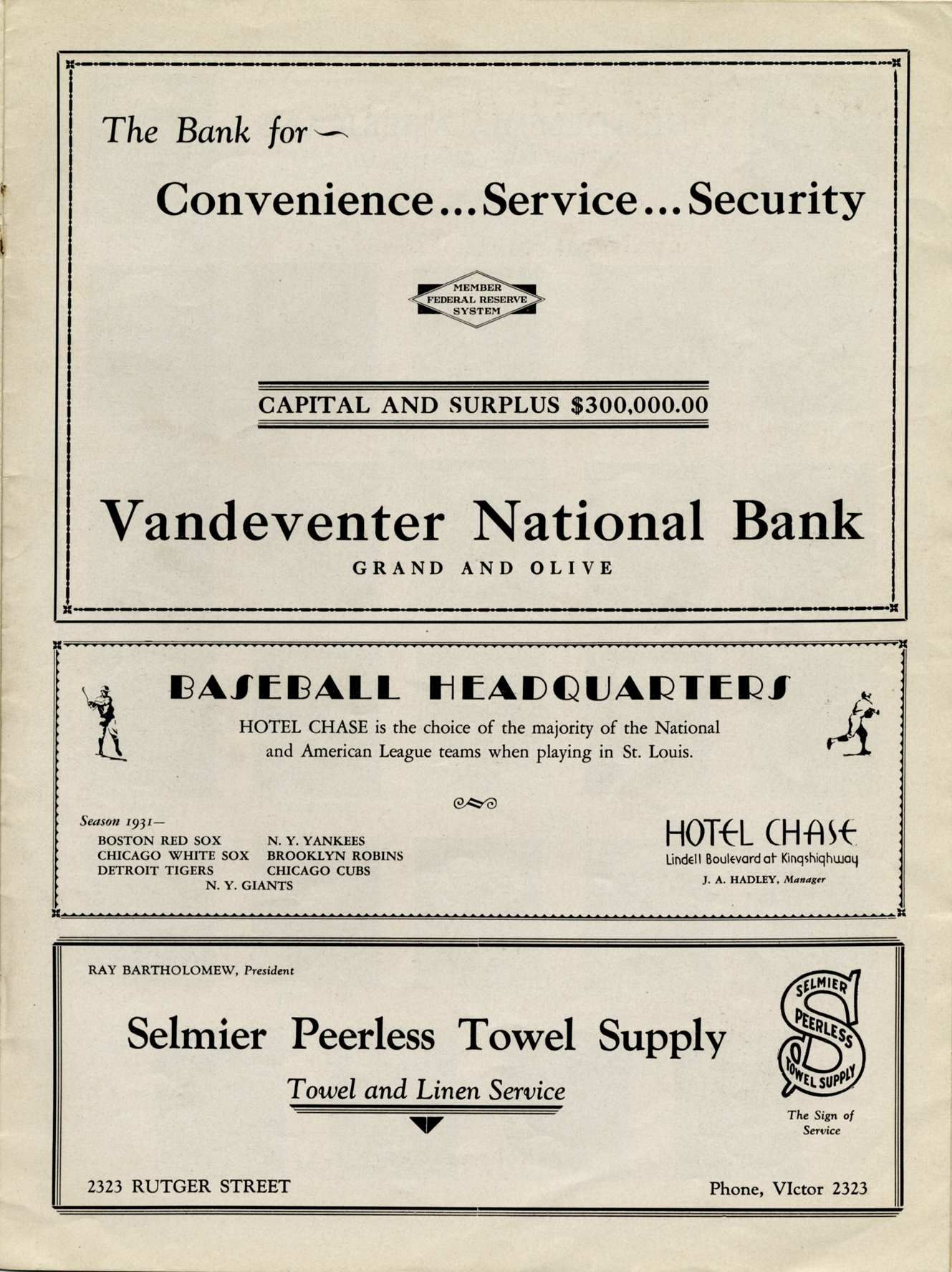 The Bank for—

Convenience...Service...Security

MEMBER FEDERAL RESERVE SYSTEM

CAPITAL AND SURPLUS $300,000.00

Vandeventer National Bank
GRAND AND OLIVE

BASEBALL HEADQUARTERS
HOTEL CHASE is the choice of the majority of the National and American League teams when playing in St. Louis.

Season 1931—
BOSTON RED SOX
CHICAGO WHITE SOX
DETROIT TIGERS
N. Y. YANKEES
BROOKLYN ROBINS
CHICAGO CUBS
N. Y. GIANTS

HOTEL CHASE
Lindell Boulevard at Kingshighway
J. A. HADLEY, Manager

RAY BARTHOLOMEW, President

Selmier Peerless Towel Supply
Towel and Linen Service

SELMIER PEERLESS TOWEL SUPPLY
The Sign of Service

2323 RUTGER STREET

Phone, VIctor 2323